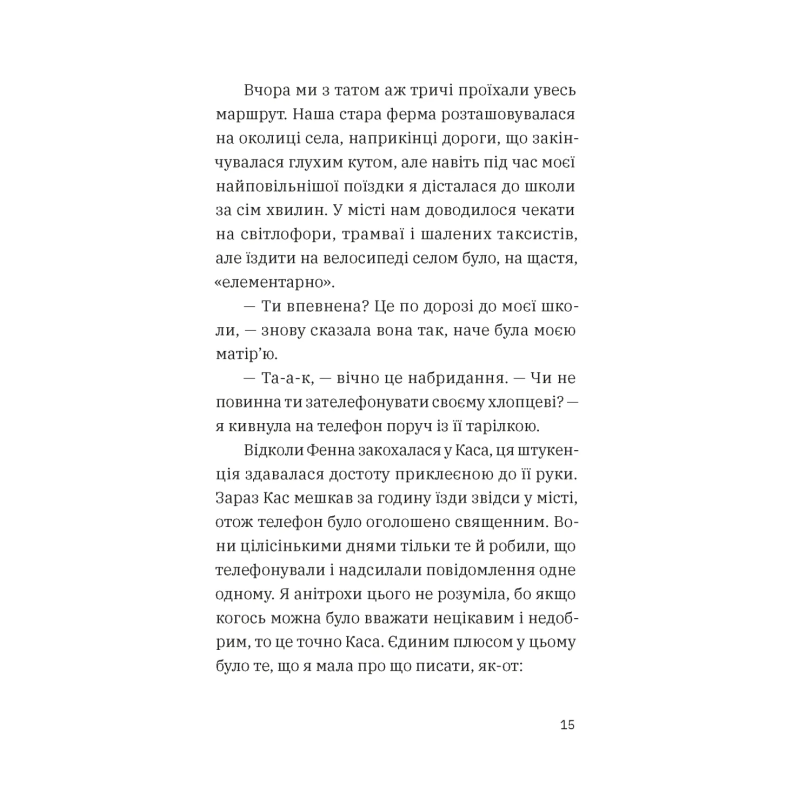 Вчора ми з татом аж тричі проїхали увесь маршрут. Наша стара ферма розташовувалася на околиці села, наприкінці дороги, що закінчувалася глухим кутом, але навіть під час моєї найповільнішої поїздки я дісталася до школи за сім хвилин. У місті нам доводилося чекати на світлофори, трамваї і шалених таксистів, але їздити на велосипеді селом було, на щастя, «елементарно».

— Ти впевнена? Це по дорозі до моєї школи, — знову сказала вона так, наче була моєю матір'ю.

— Та-а-к, — вічно це набридання. — Чи не повинна ти зателефонувати своєму хлопцеві? — я кивнула на телефон поруч із її тарілкою.

Відколи Фенна закохалася у Каса, ця штукенція здавалася достоту приклеєною до її руки. Зараз Кас мешкав за годину їзди звідси у місті, отож телефон було оголошено священним. Вони цілісінькими днями тільки те й робили, що телефонували і надсилали повідомлення одне одному. Я анітрохи цього не розуміла, бо якщо когось можна було вважати нецікавим і недобрим, то це точно Каса. Єдиним плюсом у цьому було те, що я мала про що писати, як-от:

15